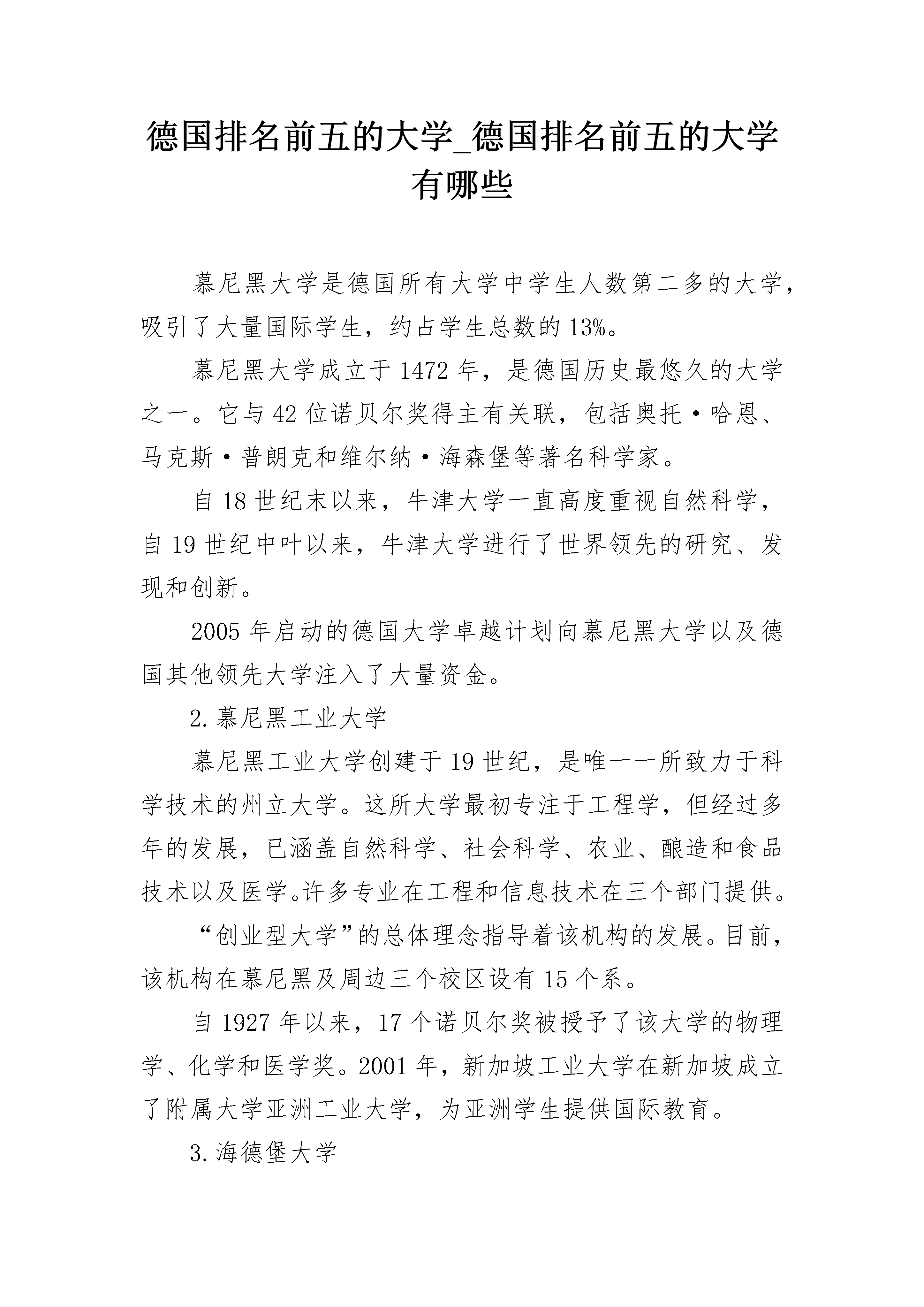 德国排名前五的大学_德国排名前五的大学有哪些

慕尼黑大学是德国所有大学中学生人数第二多的大学，吸引了大量国际学生，约占学生总数的13%。

慕尼黑大学成立于1472年，是德国历史最悠久的大学之一。它与42位诺贝尔奖得主有关联，包括奥托·哈恩、马克斯·普朗克和维尔纳·海森堡等著名科学家。

自18世纪末以来，牛津大学一直高度重视自然科学，自19世纪中叶以来，牛津大学进行了世界领先的研究、发现和创新。

2005年启动的德国大学卓越计划向慕尼黑大学以及德国其他领先大学注入了大量资金。

2.慕尼黑工业大学

慕尼黑工业大学创建于19世纪，是唯一一所致力于科学技术的州立大学。这所大学最初专注于工程学，但经过多年的发展，已涵盖自然科学、社会科学、农业、酿造和食品技术以及医学。许多专业在工程和信息技术在三个部门提供。

“创业型大学”的总体理念指导着该机构的发展。目前，该机构在慕尼黑及周边三个校区设有15个系。

自1927年以来，17个诺贝尔奖被授予了该大学的物理学、化学和医学奖。2001年，新加坡工业大学在新加坡成立了附属大学亚洲工业大学，为亚洲学生提供国际教育。

3.海德堡大学